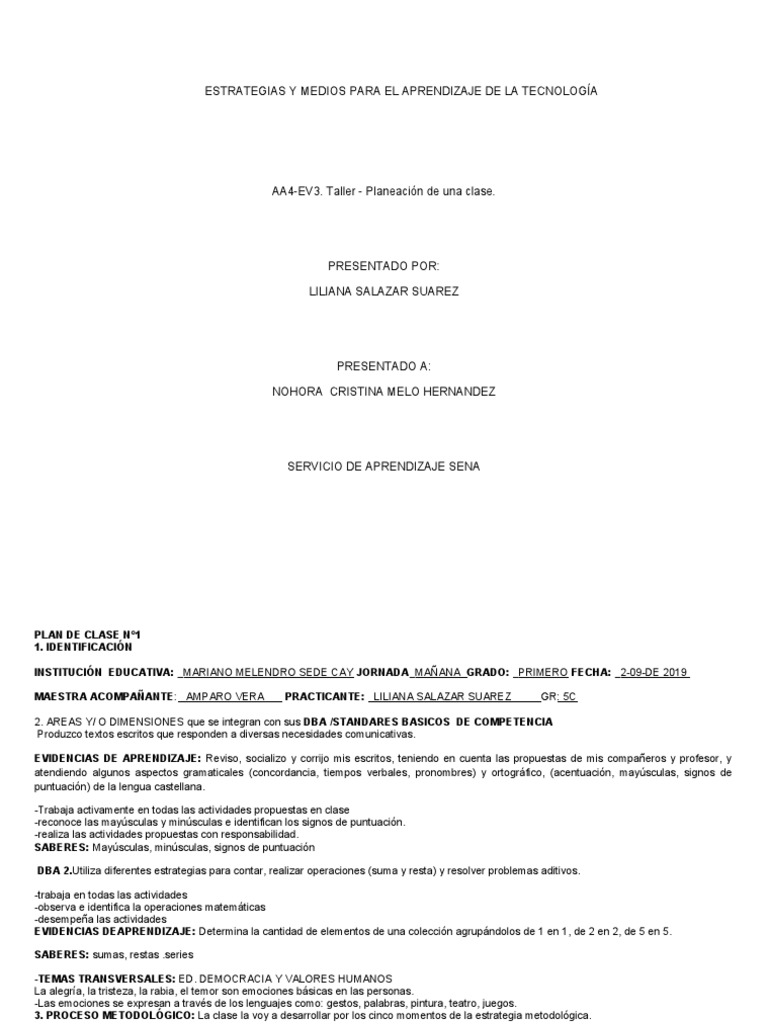 ESTRATEGIAS Y MEDIOS PARA EL APRENDIZAJE DE LA TECNOLOGÍA

AA4-EV3. Taller - Planeación de una clase.

PRESENTADO POR:

LILIANA SALAZAR SUAREZ

PRESENTADO A:

NOHORA CRISTINA MELO HERNANDEZ

SERVICIO DE APRENDIZAJE SENA

PLAN DE CLASE N°1
1. IDENTIFICACIÓN

INSTITUCIÓN EDUCATIVA: MARIANO MELENDRO SEDE CAY JORNADA MAÑANA GRADO: PRIMERO FECHA: 2-09-DE 2019

MAESTRA ACOMPAÑANTE: AMPARO VERA PRACTICANTE: LILIANA SALAZAR SUAREZ GR: 5C

2. AREAS Y/ O DIMENSIONES que se integran con sus DBA /STANDARES BASICOS DE COMPETENCIA
Produzco textos escritos que responden a diversas necesidades comunicativas.

EVIDENCIAS DE APRENDIZAJE: Reviso, socializo y corrijo mis escritos, teniendo en cuenta las propuestas de mis compañeros y profesor, y atendiendo algunos aspectos gramaticales (concordancia, tiempos verbales, pronombres) y ortográfico, (acentuación, mayúsculas, signos de puntuación) de la lengua castellana.

-Trabaja activamente en todas las actividades propuestas en clase
-reconoce las mayúsculas y minúsculas e identifican los signos de puntuación.
-realiza las actividades propuestas con responsabilidad.
SABERES: Mayúsculas, minúsculas, signos de puntuación

DBA 2.Utiliza diferentes estrategias para contar, realizar operaciones (suma y resta) y resolver problemas aditivos.

-trabaja en todas las actividades
-observa e identifica la operaciones matemáticas
-desempeña las actividades
EVIDENCIAS DEAPRENDIZAJE: Determina la cantidad de elementos de una colección agrupándolos de 1 en 1, de 2 en 2, de 5 en 5.

SABERES: sumas, restas .series

-TEMAS TRANSVERSALES: ED. DEMOCRACIA Y VALORES HUMANOS
La alegría, la tristeza, la rabia, el temor son emociones básicas en las personas.
-Las emociones se expresan a través de los lenguajes como: gestos, palabras, pintura, teatro, juegos.
3. PROCESO METODOLÓGICO: La clase la voy a desarrollar por los cinco momentos de la estrategia metodológica.